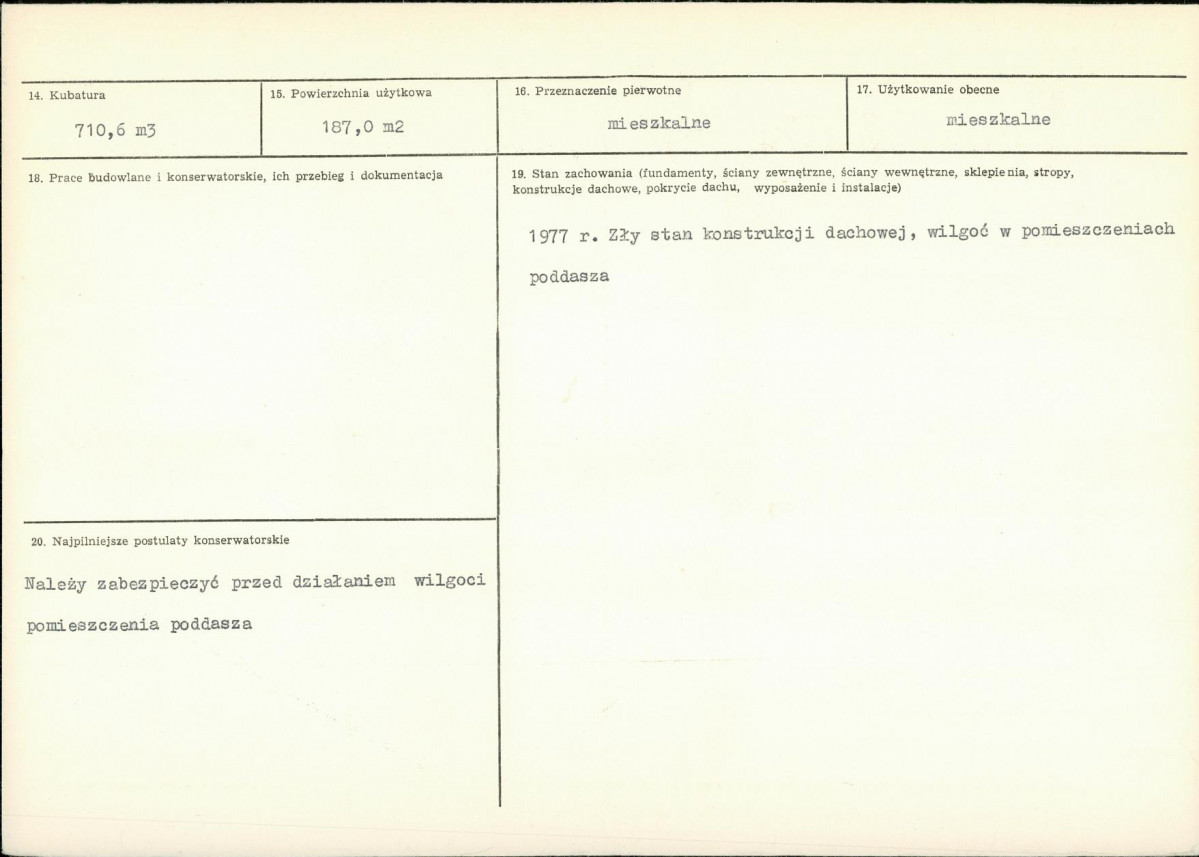 14. Kubatura
710,6 m3

15. Powierzchnia użytkowa
187,0 m2

16. Przeznaczenie pierwotne
mieszkalne

17. Użytkowanie obecne
mieszkalne

18. Prace budowlane i konserwatorskie, ich przebieg i dokumentacja

20. Najpilniejsze postulaty konserwatorskie

Należy zabezpieczyć przed działaniem wilgoci pomieszczenia poddasza

19. Stan zachowania (fundamenty, ściany zewnętrzne, ściany wewnętrzne, sklepienia, stropy, konstrukcje dachowe, pokrycie dachu, wyposażenie i instalacje)

1977 r. Zły stan konstrukcji dachowej, wilgoć w pomieszczeniach poddasza